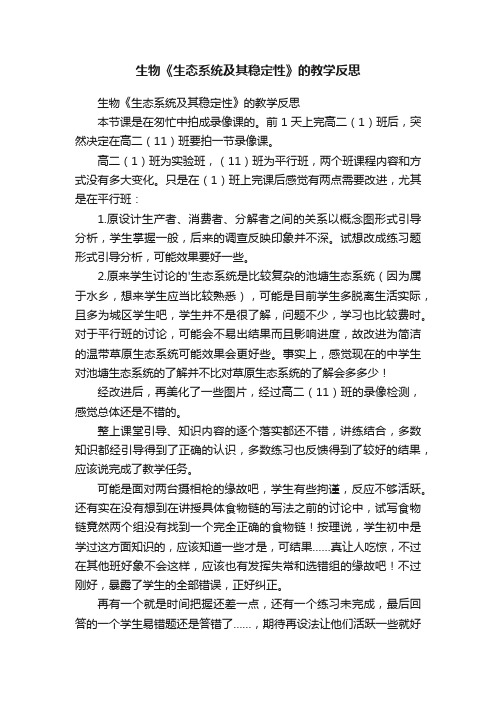 生物《生态系统及其稳定性》的教学反思

生物《生态系统及其稳定性》的教学反思

本节课是在匆忙中拍成录像课的。前1天上完高二（1）班后，突然决定在高二（11）班要拍一节录像课。

高二（1）班为实验班，（11）班为平行班，两个班课程内容和方式没有多大变化。只是在（1）班上完课后感觉有两点需要改进，尤其是在平行班：

1.原设计生产者、消费者、分解者之间的关系以概念图形式引导分析，学生掌握一般，后来的调查反映印象并不深。试想改成练习题形式引导分析，可能效果要好一些。

2.原来学生讨论的'生态系统是比较复杂的池塘生态系统（因为属于水乡，想来学生应当比较熟悉），可能是目前学生多脱离生活实际，且多为城区学生吧，学生并不是很了解，问题不少，学习也比较费时。对于平行班的讨论，可能会不易出结果而且影响进度，故改进为简洁的温带草原生态系统可能效果会更好些。事实上，感觉现在的中学生对池塘生态系统的了解并不比对草原生态系统的了解会多多少！

经改进后，再美化了一些图片，经过高二（11）班的录像检测，感觉总体还是不错的。

整上课堂引导、知识内容的逐个落实都还不错，讲练结合，多数知识都经引导得到了正确的认识，多数练习也反馈得到了较好的结果，应该说完成了教学任务。

可能是面对两台摄相枪的缘故吧，学生有些拘谨，反应不够活跃。还有实在没有想到在讲授具体食物链的写法之前的讨论中，试写食物链竟然两个组没有找到一个完全正确的食物链！按理说，学生初中是学过这方面知识的，应该知道一些才是，可结果……真让人吃惊，不过在其他班好象不会这样，应该也有发挥失常和选错组的缘故吧！不过刚好，暴露了学生的全部错误，正好纠正。

再有一个就是时间把握还差一点，还有一个练习未完成，最后回答的一个学生易错题还是答错了……，期待再设法让他们活跃一些就好